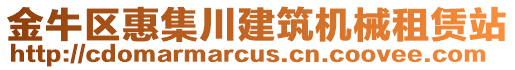 金牛区惠集川建筑机械租赁站
http://cdomarmarcus.cn.coovee.com